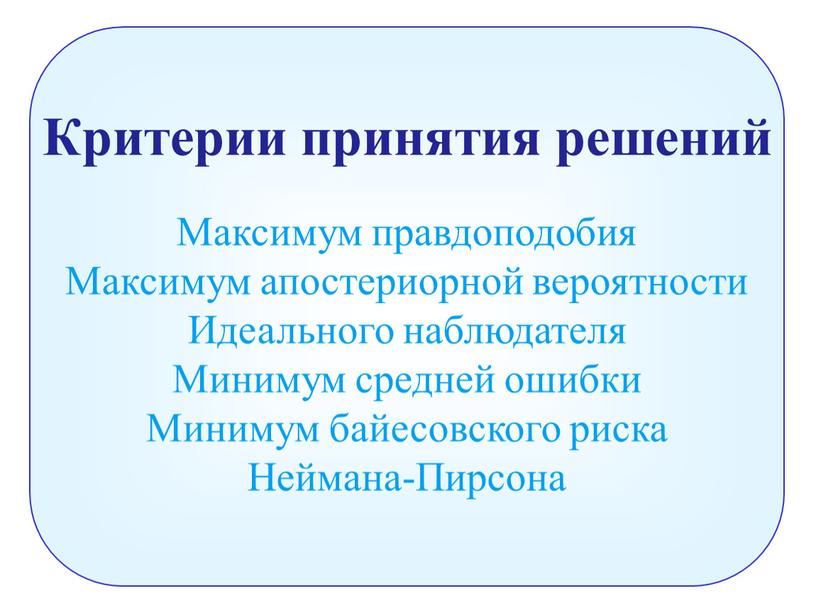 Критерии принятия решений

Максимум правдоподобия
Максимум апостериорной вероятности
Идеального наблюдателя
Минимум средней ошибки
Минимум байесовского риска
Неймана-Пирсона